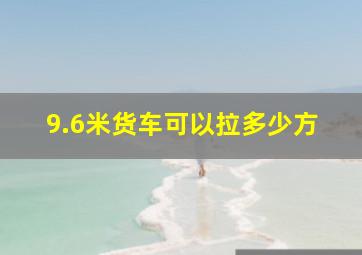 9.6米货车可以拉多少方